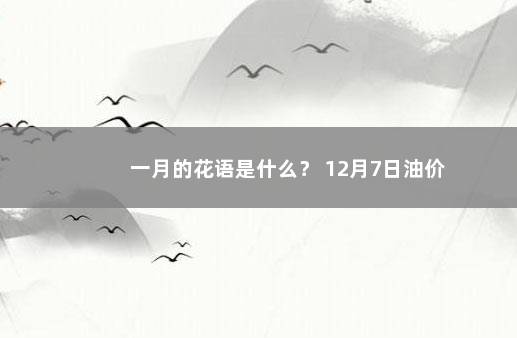 一月的花语是什么？ 12月7日油价